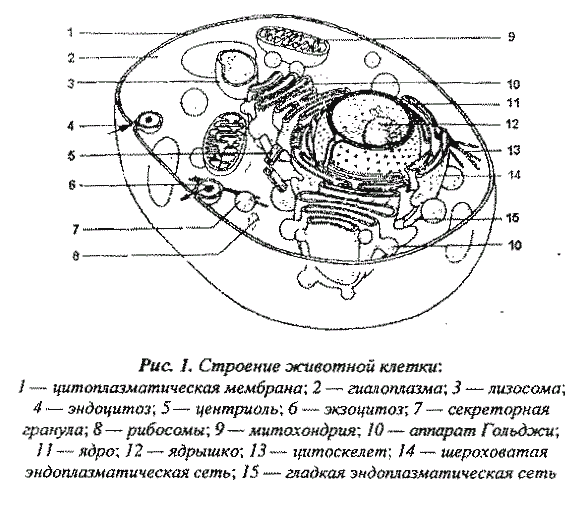 1
2
3
4
5
6
7
8
9
10
11
12
13
14
15
10

Рис. 1. Строение животной клетки:
1 — цитоплазматическая мембрана; 2 — гиалоплазма; 3 — лизосома; 4 — эндоцитоз; 5 — центриоль; 6 — экзоцитоз; 7 — секреторная гранула; 8 — рибосомы; 9 — митохондрия; 10 — аппарат Гольджи; 11 — ядро; 12 — ядрышко; 13 — цитоскелет; 14 — шероховатая эндоплазматическая сеть; 15 — гладкая эндоплазматическая сеть